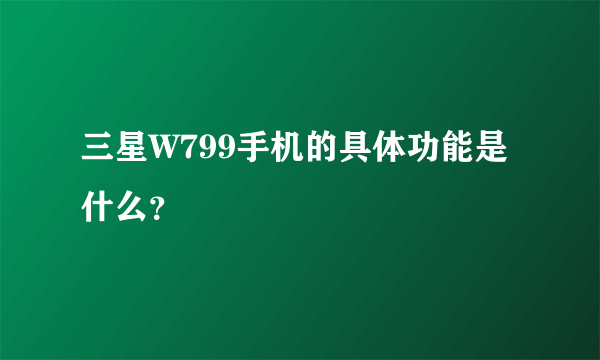 三星W799手机的具体功能是什么？